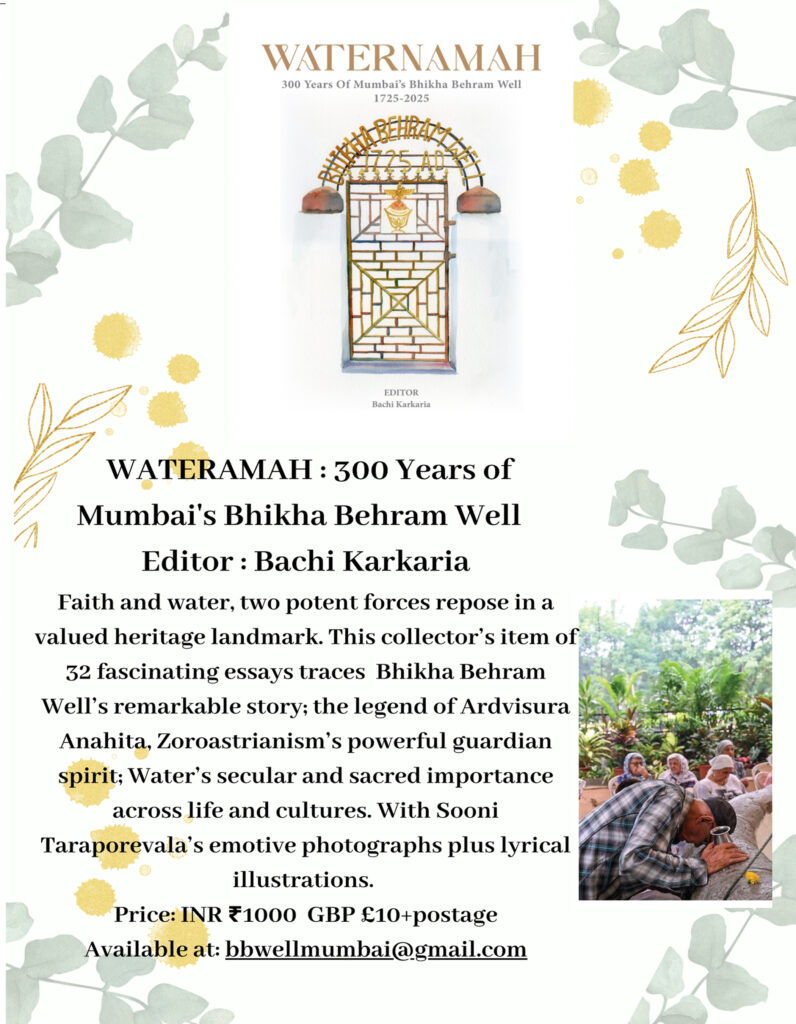 WATERNAMAH
300 Years Of Mumbai's Bhikha Behram Well
1725-2025

BHIKHA BEHRAM WELL
1725 AD

EDITOR
Bachi Karkaria

WATERAMAH : 300 Years of Mumbai's Bhikha Behram Well
Editor : Bachi Karkaria

Faith and water, two potent forces repose in a valued heritage landmark. This collector's item of 32 fascinating essays traces Bhikha Behram Well's remarkable story; the legend of Ardvisura Anahita, Zoroastrianism's powerful guardian spirit; Water's secular and sacred importance across life and cultures. With Sooni Taraporevala's emotive photographs plus lyrical illustrations.

Price: INR ₹1000 GBP £10+postage
Available at: bbwellmumbai@gmail.com